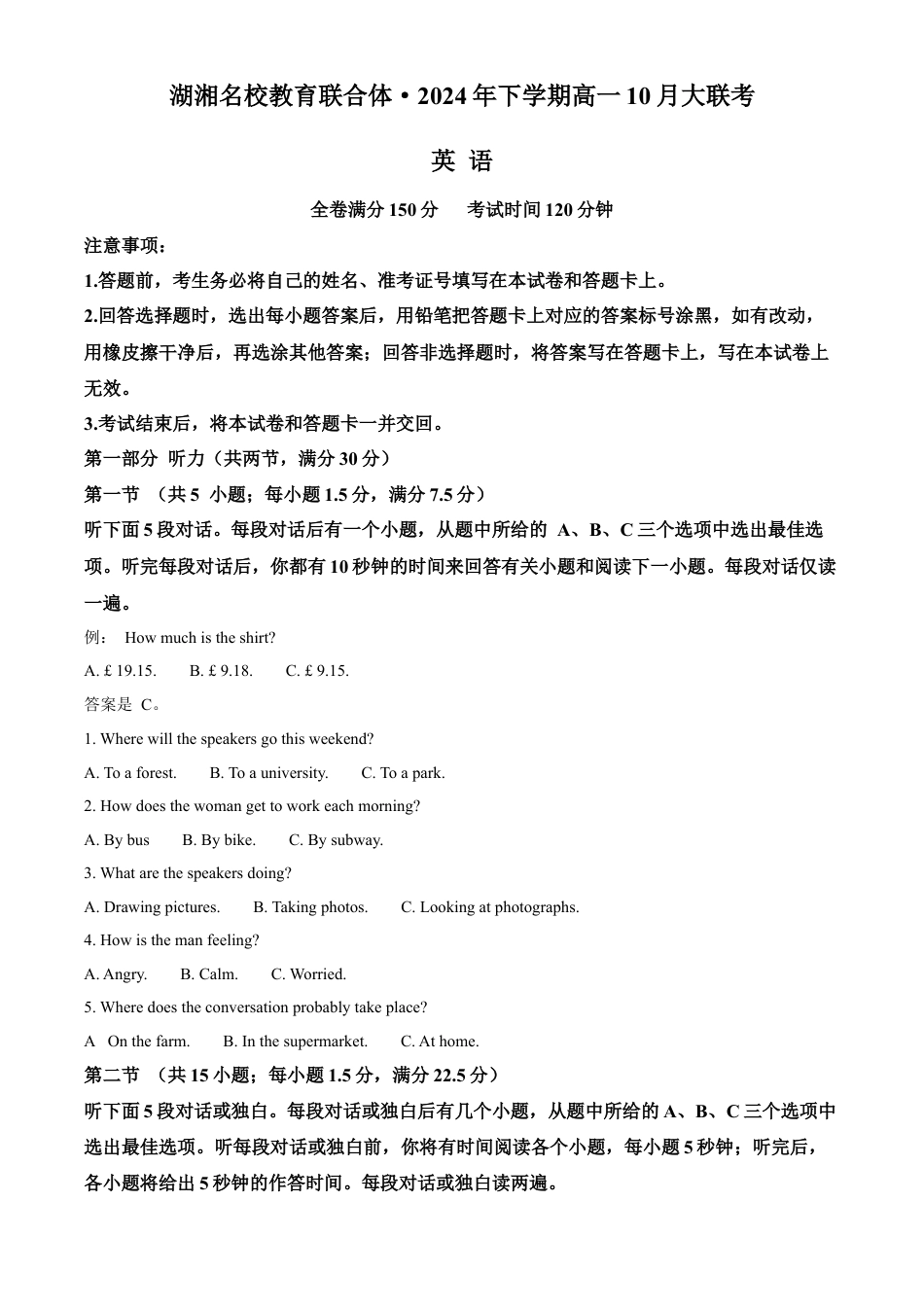 湖湘名校教育联合体·2024年下学期高一10月大联考

英 语

全卷满分150分　考试时间120分钟

注意事项：

1.答题前，考生务必将自己的姓名、准考证号填写在本试卷和答题卡上。

2.回答选择题时，选出每小题答案后，用铅笔把答题卡上对应的答案标号涂黑，如有改动，用橡皮擦干净后，再选涂其他答案；回答非选择题时，将答案写在答题卡上，写在本试卷上无效。

3.考试结束后，将本试卷和答题卡一并交回。

第一部分 听力（共两节，满分30分）

第一节 （共5 小题；每小题1.5分，满分7.5分）

听下面5段对话。每段对话后有一个小题，从题中所给的 A、B、C三个选项中选出最佳选项。听完每段对话后，你都有10秒钟的时间来回答有关小题和阅读下一小题。每段对话仅读一遍。

例： How much is the shirt?

A. £ 19.15.　B. £ 9.18.　C. £ 9.15.

答案是 C。

1. Where will the speakers go this weekend?

A. To a forest.　B. To a university.　C. To a park.

2. How does the woman get to work each morning?

A. By bus　B. By bike.　C. By subway.

3. What are the speakers doing?

A. Drawing pictures.　B. Taking photos.　C. Looking at photographs.

4. How is the man feeling?

A. Angry.　B. Calm.　C. Worried.

5. Where does the conversation probably take place?

A　On the farm.　B. In the supermarket.　C. At home.

第二节 （共15小题；每小题1.5分，满分22.5分）

听下面5段对话或独白。每段对话或独白后有几个小题，从题中所给的A、B、C三个选项中选出最佳选项。听每段对话或独白前，你将有时间阅读各个小题，每小题5秒钟；听完后，各小题将给出5秒钟的作答时间。每段对话或独白读两遍。